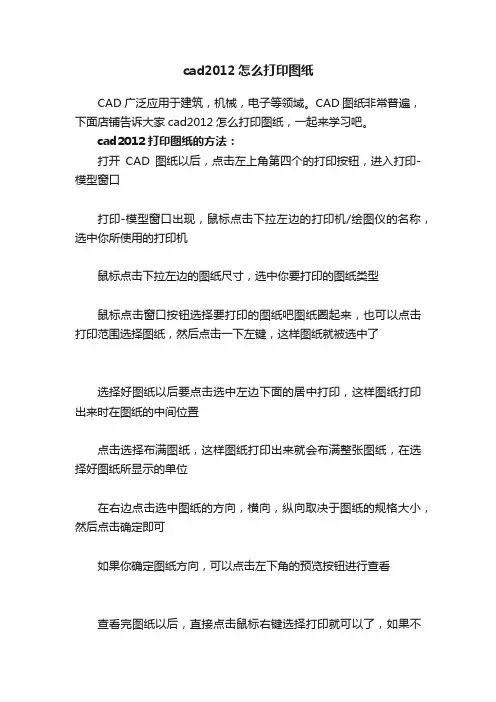 cad2012 怎么打印图纸

CAD 广泛应用于建筑，机械，电子等领域。CAD 图纸非常普遍，下面店铺告诉大家 cad2012 怎么打印图纸，一起来学习吧。

cad2012 打印图纸的方法：

打开 CAD 图纸以后，点击左上角第四个的打印按钮，进入打印-模型窗口

打印-模型窗口出现，鼠标点击下拉左边的打印机/绘图仪的名称，选中你所使用的打印机

鼠标点击下拉左边的图纸尺寸，选中你要打印的图纸类型

鼠标点击窗口按钮选择要打印的图纸吧图纸圈起来，也可以点击打印范围选择图纸，然后点击一下左键，这样图纸就被选中了

选择好图纸以后要点击选中左边下面的居中打印，这样图纸打印出来时在图纸的中间位置

点击选择布满图纸，这样图纸打印出来就会布满整张图纸，在选择好图纸所显示的单位

在右边点击选中图纸的方向，横向，纵向取决于图纸的规格大小，然后点击确定即可

如果你确定图纸方向，可以点击左下角的预览按钮进行查看

查看完图纸以后，直接点击鼠标右键选择打印就可以了，如果不